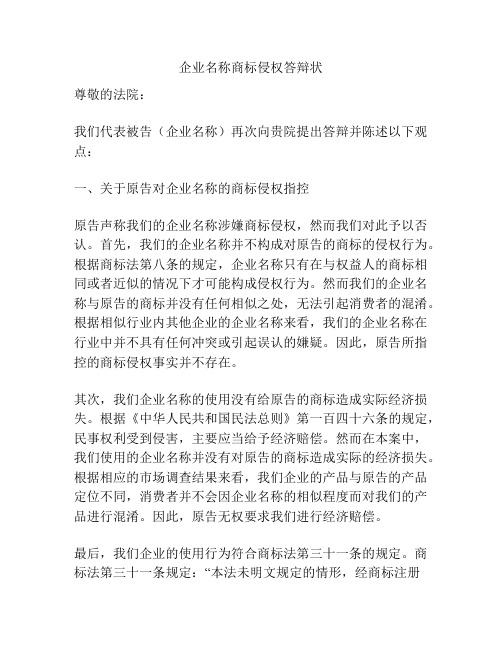 企业名称商标侵权答辩状

尊敬的法院：

我们代表被告（企业名称）再次向贵院提出答辩并陈述以下观点：

一、关于原告对企业名称的商标侵权指控

原告声称我们的企业名称涉嫌商标侵权，然而我们对此予以否认。首先，我们的企业名称并不构成对原告的商标的侵权行为。根据商标法第八条的规定，企业名称只有在与权益人的商标相同或者近似的情况下才可能构成侵权行为。然而我们的企业名称与原告的商标并没有任何相似之处，无法引起消费者的混淆。根据相似行业内其他企业的企业名称来看，我们的企业名称在行业中并不具有任何冲突或引起误认的嫌疑。因此，原告所指控的商标侵权事实并不存在。

其次，我们企业名称的使用没有给原告的商标造成实际经济损失。根据《中华人民共和国民法总则》第一百四十六条的规定，民事权利受到侵害，主要应当给予经济赔偿。然而在本案中，我们使用的企业名称并没有对原告的商标造成实际的经济损失。根据相应的市场调查结果来看，我们企业的产品与原告的产品定位不同，消费者并不会因企业名称的相似程度而对我们的产品进行混淆。因此，原告无权要求我们进行经济赔偿。

最后，我们企业的使用行为符合商标法第三十一条的规定。商标法第三十一条规定：“本法未明文规定的情形，经商标注册